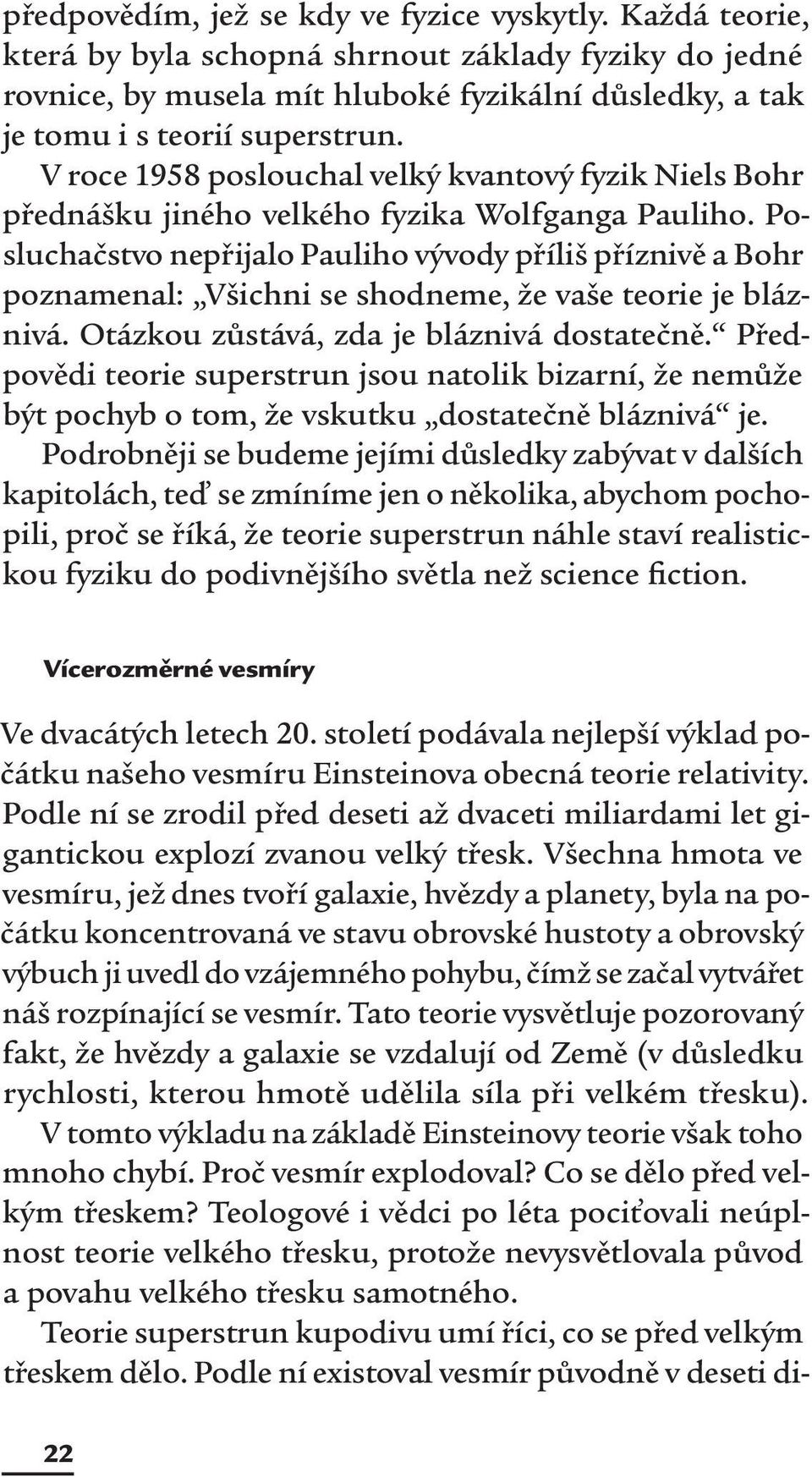 předpovědím, jež se kdy ve fyzice vyskytly. Každá teorie, která by byla schopná shrnout základy fyziky do jedné rovnice, by musela mít hluboké fyzikální důsledky, a tak je tomu i s teorií superstrun.

V roce 1958 poslouchal velký kvantový fyzik Niels Bohr přednášku jiného velkého fyzika Wolfganga Pauliho. Posluchačstvo nepřijalo Pauliho vývody příliš příznivě a Bohr poznamenal: „Všichni se shodneme, že vaše teorie je bláznivá. Otázkou zůstává, zda je bláznivá dostatečně.“ Předpovědi teorie superstrun jsou natolik bizarní, že nemůže být pochyb o tom, že vskutku „dostatečně bláznivá“ je.

Podrobněji se budeme jejími důsledky zabývat v dalších kapitolách, teď se zmíníme jen o několika, abychom pochopili, proč se říká, že teorie superstrun náhle staví realistickou fyziku do podivnějšího světla než science fiction.

Vícerozměrné vesmíry

Ve dvacátých letech 20. století podávala nejlepší výklad počátku našeho vesmíru Einsteinova obecná teorie relativity. Podle ní se zrodil před deseti až dvaceti miliardami let gigantickou explozí zvanou velký třesk. Všechna hmota ve vesmíru, jež dnes tvoří galaxie, hvězdy a planety, byla na počátku koncentrovaná ve stavu obrovské hustoty a obrovský výbuch ji uvedl do vzájemného pohybu, čímž se začal vytvářet náš rozpínající se vesmír. Tato teorie vysvětluje pozorovaný fakt, že hvězdy a galaxie se vzdalují od Země (v důsledku rychlosti, kterou hmotě udělila síla při velkém třesku).

V tomto výkladu na základě Einsteinovy teorie však toho mnoho chybí. Proč vesmír explodoval? Co se dělo před velkým třeskem? Teologové i vědci po léta pociťovali neúplnost teorie velkého třesku, protože nevysvětlovala původ a povahu velkého třesku samotného.

Teorie superstrun kupodivu umí říci, co se před velkým třeskem dělo. Podle ní existoval vesmír původně v deseti di-

22